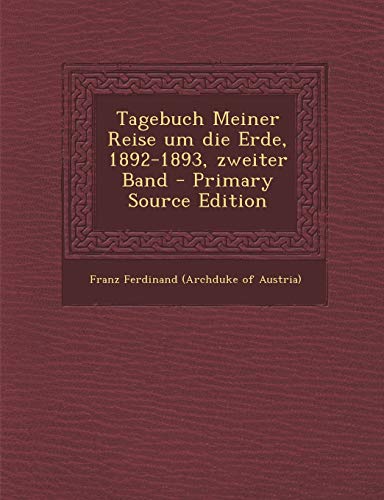 Tagebuch Meiner Reise um die Erde, 1892-1893, zweiter Band - Primary Source Edition

Franz Ferdinand (Archduke of Austria)